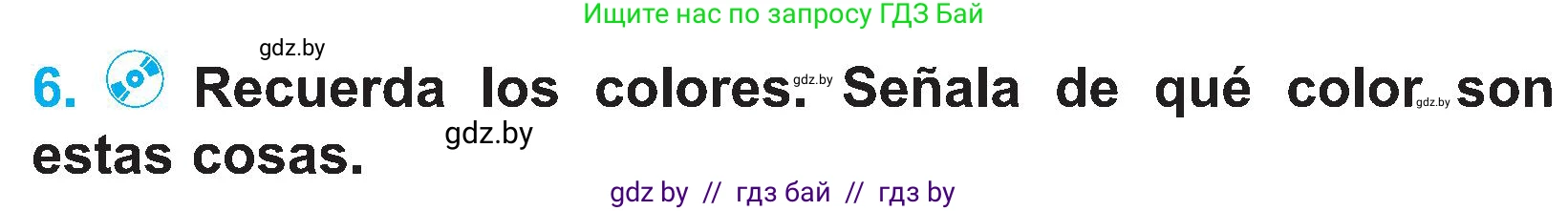 Ищите нас по запросу ГДЗ Бай

gdz.by

6. Recuerda los colores. gdz.by Señala de qué color gdz.by son estas cosas.

gdz.by

gdz by // гдз бай // гдз by